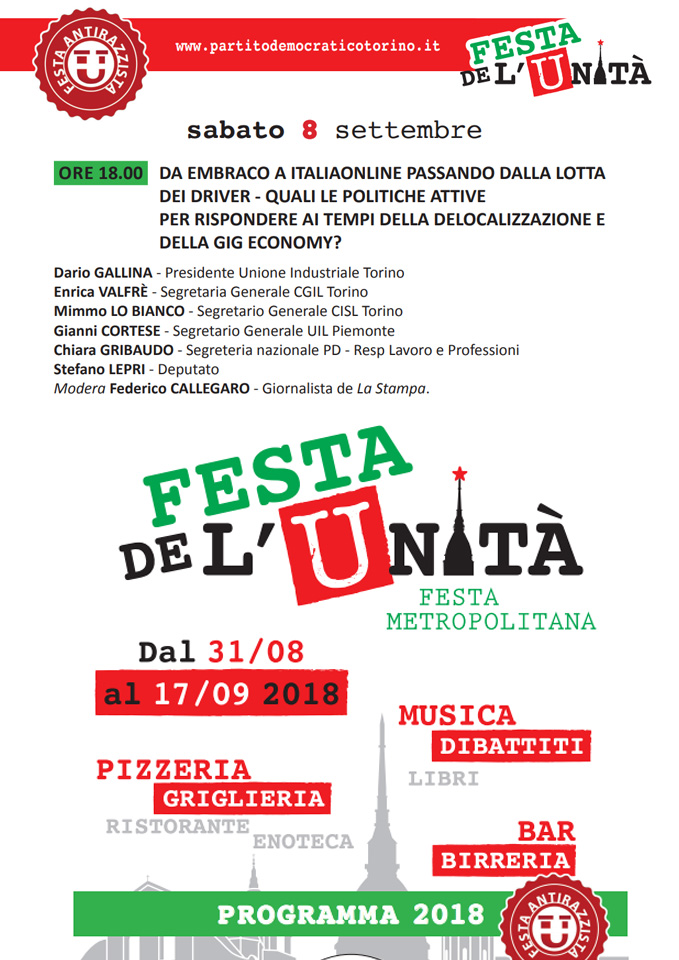 FESTA ANTIRAZZISTA

www.partitodemocraticotorino.it

FESTA DE L'UNITÀ

sabato 8 settembre

ORE 18.00 DA EMBRACO A ITALIAONLINE PASSANDO DALLA LOTTA DEI DRIVER - QUALI LE POLITICHE ATTIVE PER RISPONDERE AI TEMPI DELLA DELOCALIZZAZIONE E DELLA GIG ECONOMY?

Dario GALLINA - Presidente Unione Industriale Torino
Enrica VALFRÈ - Segretaria Generale CGIL Torino
Mimmo LO BIANCO - Segretario Generale CISL Torino
Gianni CORTESE - Segretario Generale UIL Piemonte
Chiara GRIBAUDO - Segreteria nazionale PD - Resp Lavoro e Professioni
Stefano LEPRI - Deputato
Modera Federico CALLEGARO - Giornalista de La Stampa.

FESTA DE L'UNITÀ
FESTA METROPOLITANA

Dal 31/08
al 17/09 2018

MUSICA
DIBATTITI
LIBRI

PIZZERIA
GRIGLIERIA
RISTORANTE
ENOTECA

BAR
BIRRERIA

PROGRAMMA 2018

FESTA ANTIRAZZISTA